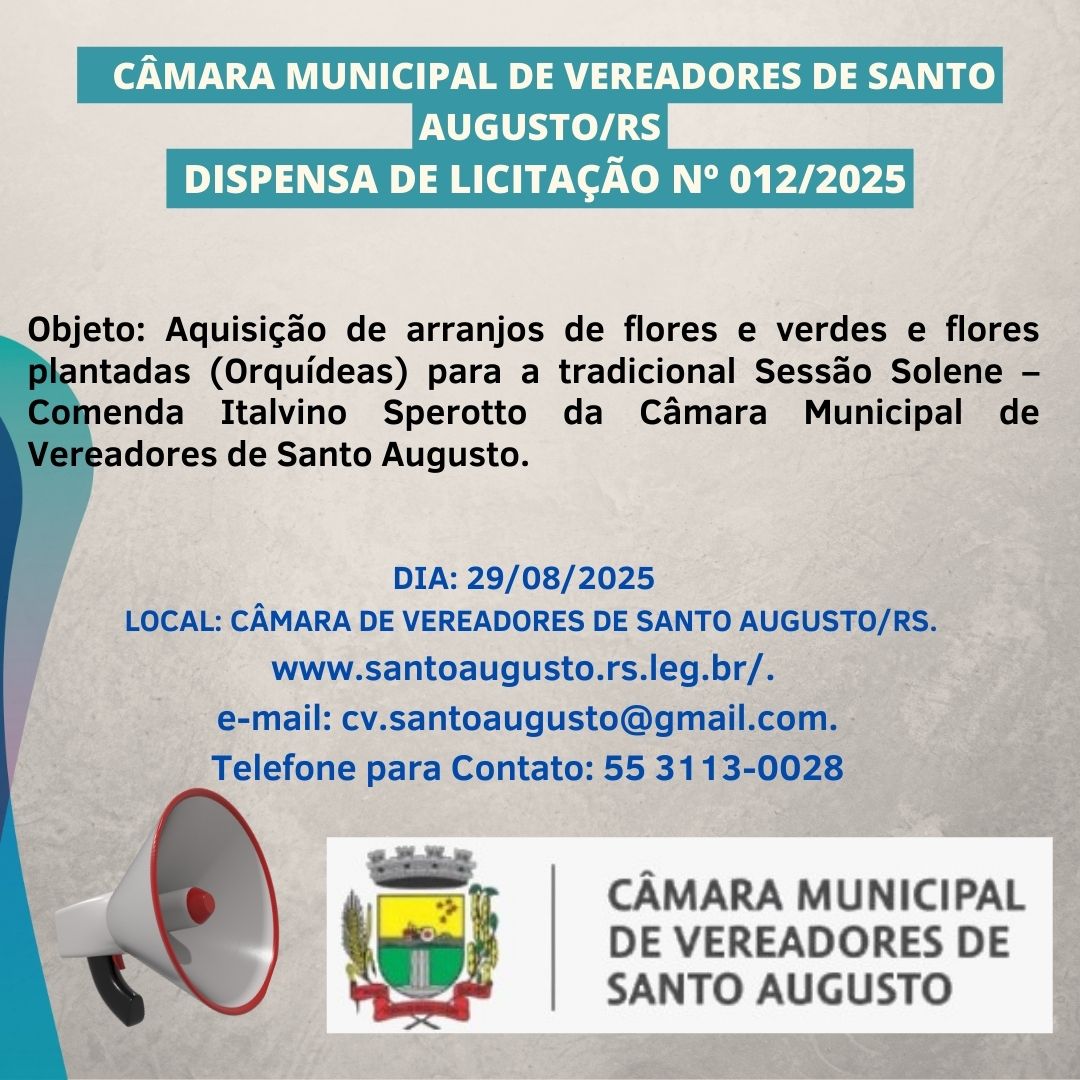 CÂMARA MUNICIPAL DE VEREADORES DE SANTO AUGUSTO/RS
DISPENSA DE LICITAÇÃO Nº 012/2025

Objeto: Aquisição de arranjos de flores e verdes e flores plantadas (Orquídeas) para a tradicional Sessão Solene – Comenda Italvino Sperotto da Câmara Municipal de Vereadores de Santo Augusto.

DIA: 29/08/2025
LOCAL: CÂMARA DE VEREADORES DE SANTO AUGUSTO/RS.
www.santoaugusto.rs.leg.br/.
e-mail: cv.santoaugusto@gmail.com.
Telefone para Contato: 55 3113-0028

CÂMARA MUNICIPAL
DE VEREADORES DE
SANTO AUGUSTO